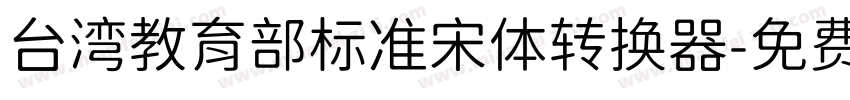 台湾教育部标准宋体转换器-免费